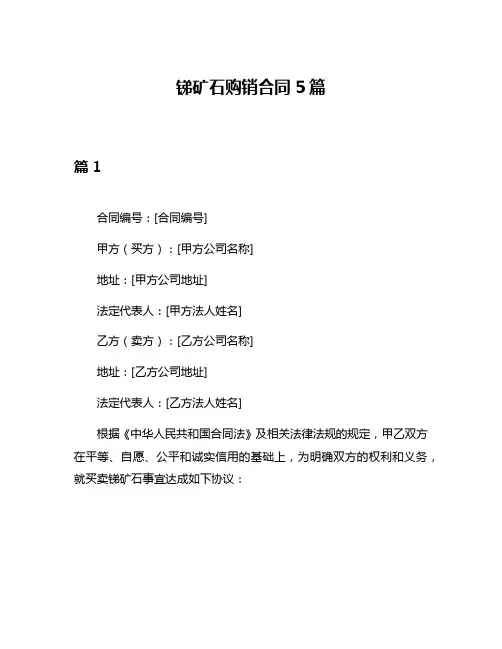 锑矿石购销合同 5 篇

篇 1

合同编号：[合同编号]

甲方（买方）：[甲方公司名称]

地址：[甲方公司地址]

法定代表人：[甲方法人姓名]

乙方（卖方）：[乙方公司名称]

地址：[乙方公司地址]

法定代表人：[乙方法人姓名]

根据《中华人民共和国合同法》及相关法律法规的规定，甲乙双方在平等、自愿、公平和诚实信用的基础上，为明确双方的权利和义务，就买卖锑矿石事宜达成如下协议：